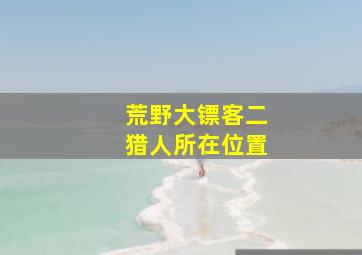 荒野大镖客二
猎人所在位置